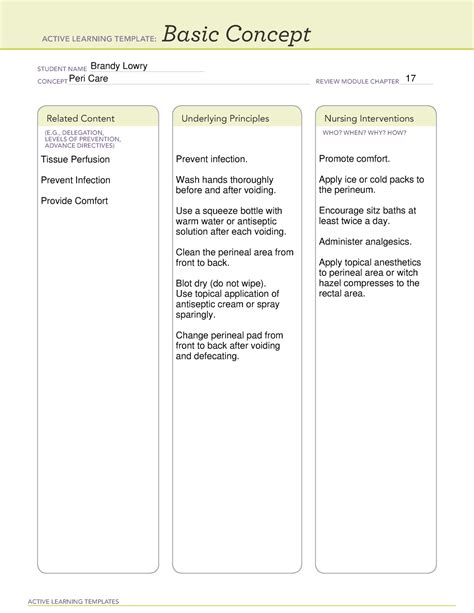 ACTIVE LEARNING TEMPLATE: Basic Concept

STUDENT NAME Brandy Lowry
CONCEPT Peri Care
REVIEW MODULE CHAPTER 17

Related Content
(E.G., DELEGATION, LEVELS OF PREVENTION, ADVANCE DIRECTIVES)

Tissue Perfusion

Prevent Infection

Provide Comfort

Underlying Principles

Prevent infection.

Wash hands thoroughly before and after voiding.

Use a squeeze bottle with warm water or antiseptic solution after each voiding.

Clean the perineal area from front to back.

Blot dry (do not wipe).
Use topical application of antiseptic cream or spray sparingly.

Change perineal pad from front to back after voiding and defecating.

Nursing Interventions
WHO? WHEN? WHY? HOW?

Promote comfort.

Apply ice or cold packs to the perineum.

Encourage sitz baths at least twice a day.

Administer analgesics.

Apply topical anesthetics to perineal area or witch hazel compresses to the rectal area.

ACTIVE LEARNING TEMPLATES